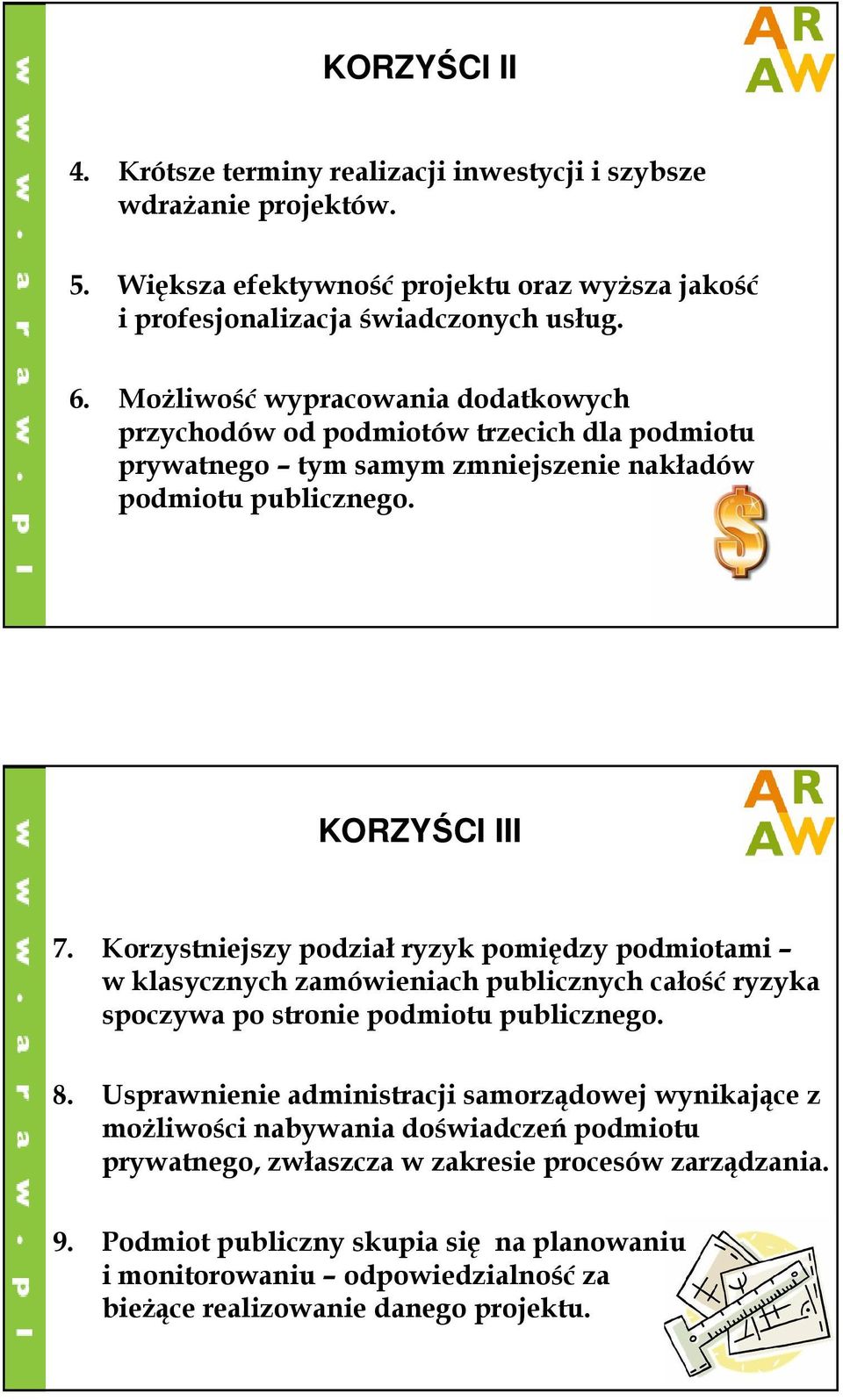 www.araw.pl

KORZYŚCI II

ARAW

4. Krótsze terminy realizacji inwestycji i szybsze wdrażanie projektów.

5. Większa efektywność projektu oraz wyższa jakość i profesjonalizacja świadczonych usług.

6. Możliwość wypracowania dodatkowych przychodów od podmiotów trzecich dla podmiotu prywatnego – tym samym zmniejszenie nakładów podmiotu publicznego.

www.araw.pl

KORZYŚCI III

ARAW

7. Korzystniejszy podział ryzyk pomiędzy podmiotami – w klasycznych zamówieniach publicznych całość ryzyka spoczywa po stronie podmiotu publicznego.

8. Usprawnienie administracji samorządowej wynikające z możliwości nabywania doświadczeń podmiotu prywatnego, zwłaszcza w zakresie procesów zarządzania.

9. Podmiot publiczny skupia się na planowaniu i monitorowaniu – odpowiedzialność za bieżące realizowanie danego projektu.